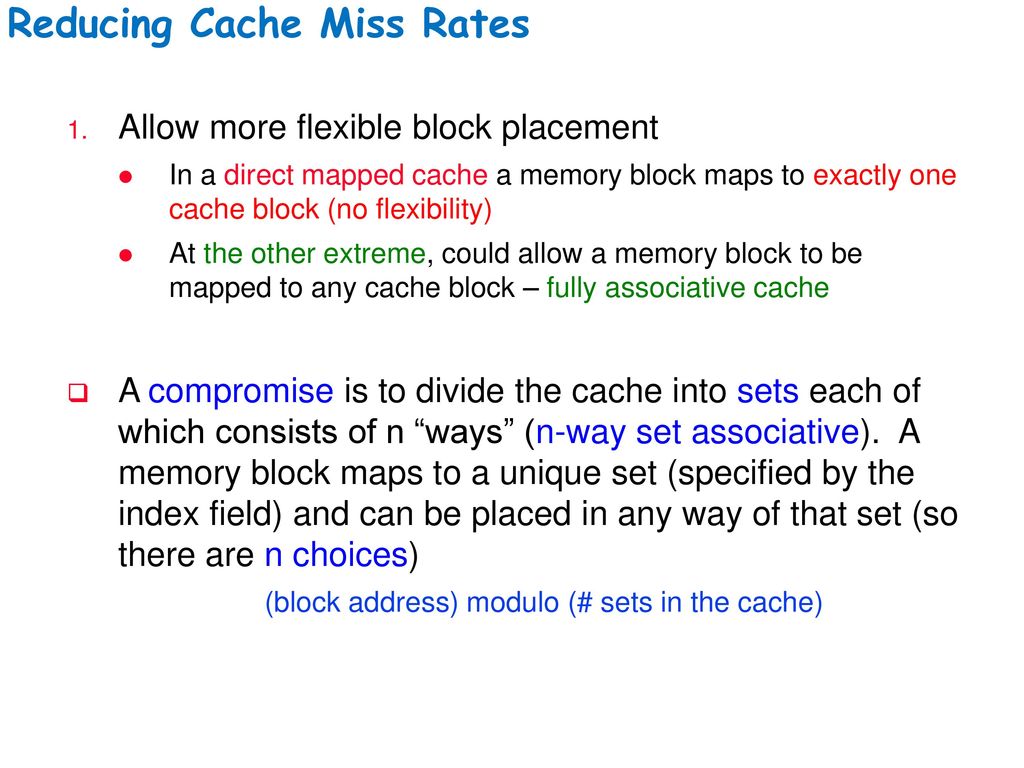 Reducing Cache Miss Rates

1. Allow more flexible block placement

In a direct mapped cache a memory block maps to exactly one cache block (no flexibility)

At the other extreme, could allow a memory block to be mapped to any cache block – fully associative cache

A compromise is to divide the cache into sets each of which consists of n “ways” (n-way set associative). A memory block maps to a unique set (specified by the index field) and can be placed in any way of that set (so there are n choices)

(block address) modulo (# sets in the cache)